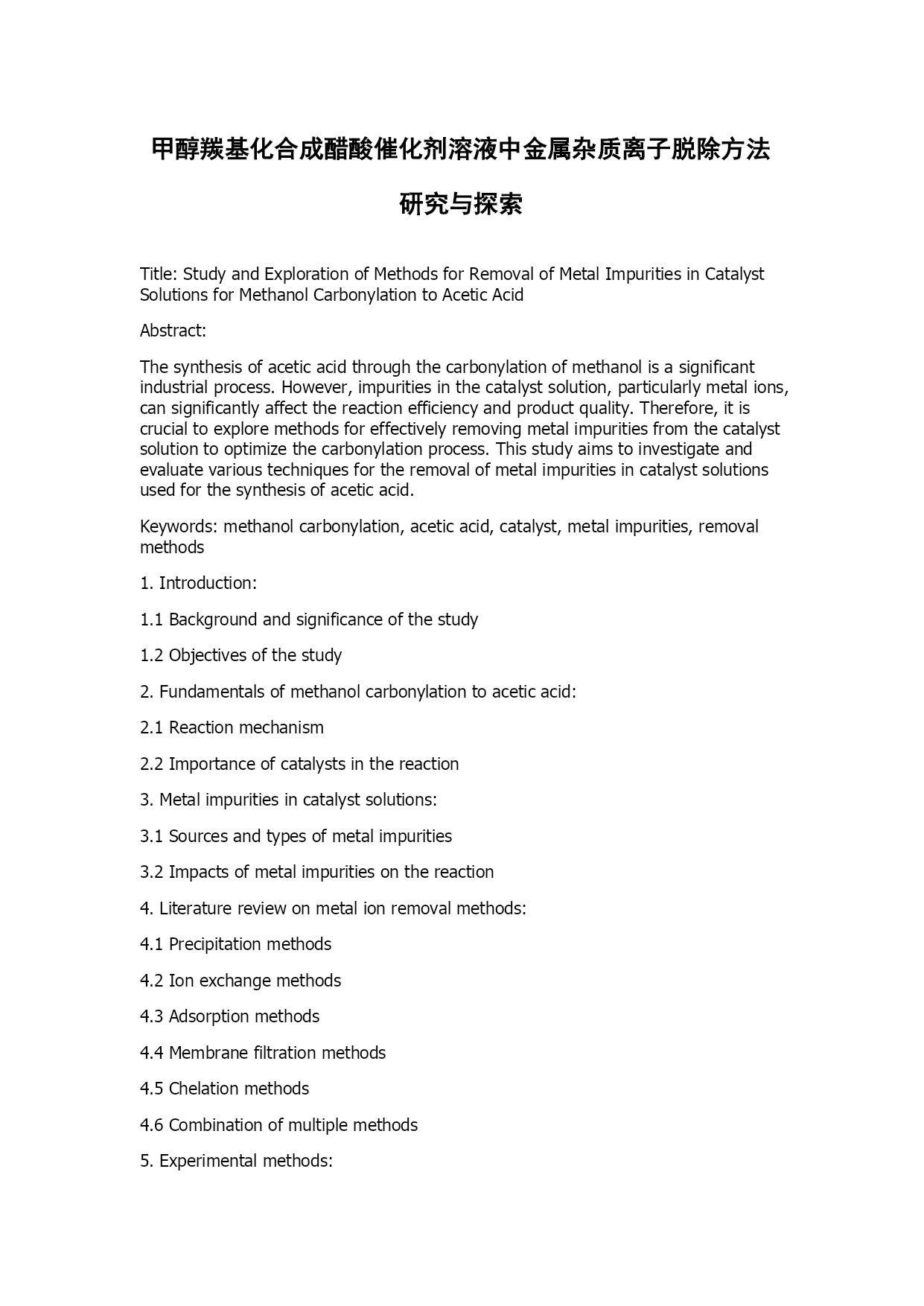 甲醇羰基化合成醋酸催化剂溶液中金属杂质离子脱除方法研究与探索

Title: Study and Exploration of Methods for Removal of Metal Impurities in Catalyst Solutions for Methanol Carbonylation to Acetic Acid

Abstract:

The synthesis of acetic acid through the carbonylation of methanol is a significant industrial process. However, impurities in the catalyst solution, particularly metal ions, can significantly affect the reaction efficiency and product quality. Therefore, it is crucial to explore methods for effectively removing metal impurities from the catalyst solution to optimize the carbonylation process. This study aims to investigate and evaluate various techniques for the removal of metal impurities in catalyst solutions used for the synthesis of acetic acid.

Keywords: methanol carbonylation, acetic acid, catalyst, metal impurities, removal methods

1. Introduction:

1.1 Background and significance of the study

1.2 Objectives of the study

2. Fundamentals of methanol carbonylation to acetic acid:

2.1 Reaction mechanism

2.2 Importance of catalysts in the reaction

3. Metal impurities in catalyst solutions:

3.1 Sources and types of metal impurities

3.2 Impacts of metal impurities on the reaction

4. Literature review on metal ion removal methods:

4.1 Precipitation methods

4.2 Ion exchange methods

4.3 Adsorption methods

4.4 Membrane filtration methods

4.5 Chelation methods

4.6 Combination of multiple methods

5. Experimental methods: